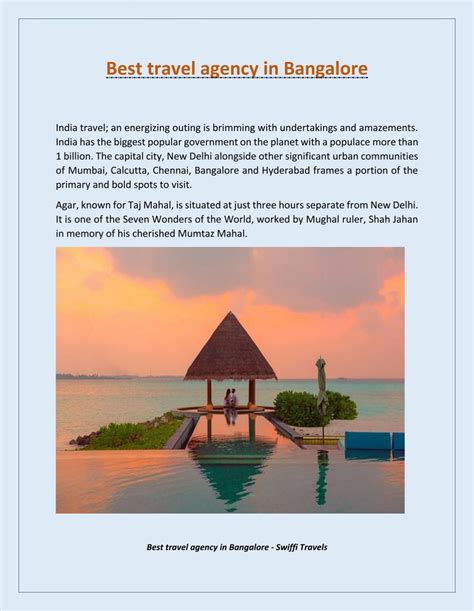 Best travel agency in Bangalore

India travel; an energizing outing is brimming with undertakings and amazements. India has the biggest popular government on the planet with a populace more than 1 billion. The capital city, New Delhi alongside other significant urban communities of Mumbai, Calcutta, Chennai, Bangalore and Hyderabad frames a portion of the primary and bold spots to visit.

Agar, known for Taj Mahal, is situated at just three hours separate from New Delhi. It is one of the Seven Wonders of the World, worked by Mughal ruler, Shah Jahan in memory of his cherished Mumtaz Mahal.

Best travel agency in Bangalore - Swiffi Travels